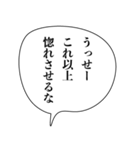 うっせー
これ以上
惚れさせるな